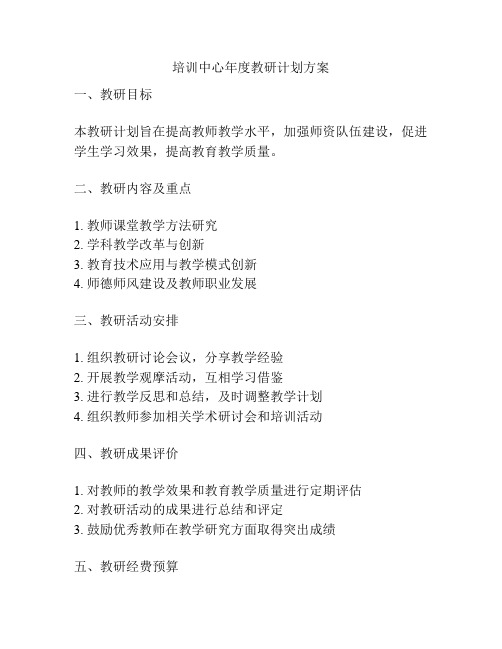 培训中心年度教研计划方案

一、教研目标

本教研计划旨在提高教师教学水平，加强师资队伍建设，促进学生学习效果，提高教育教学质量。

二、教研内容及重点

1. 教师课堂教学方法研究
2. 学科教学改革与创新
3. 教育技术应用与教学模式创新
4. 师德师风建设及教师职业发展

三、教研活动安排

1. 组织教研讨论会议，分享教学经验
2. 开展教学观摩活动，互相学习借鉴
3. 进行教学反思和总结，及时调整教学计划
4. 组织教师参加相关学术研讨会和培训活动

四、教研成果评价

1. 对教师的教学效果和教育教学质量进行定期评估
2. 对教研活动的成果进行总结和评定
3. 鼓励优秀教师在教学研究方面取得突出成绩

五、教研经费预算